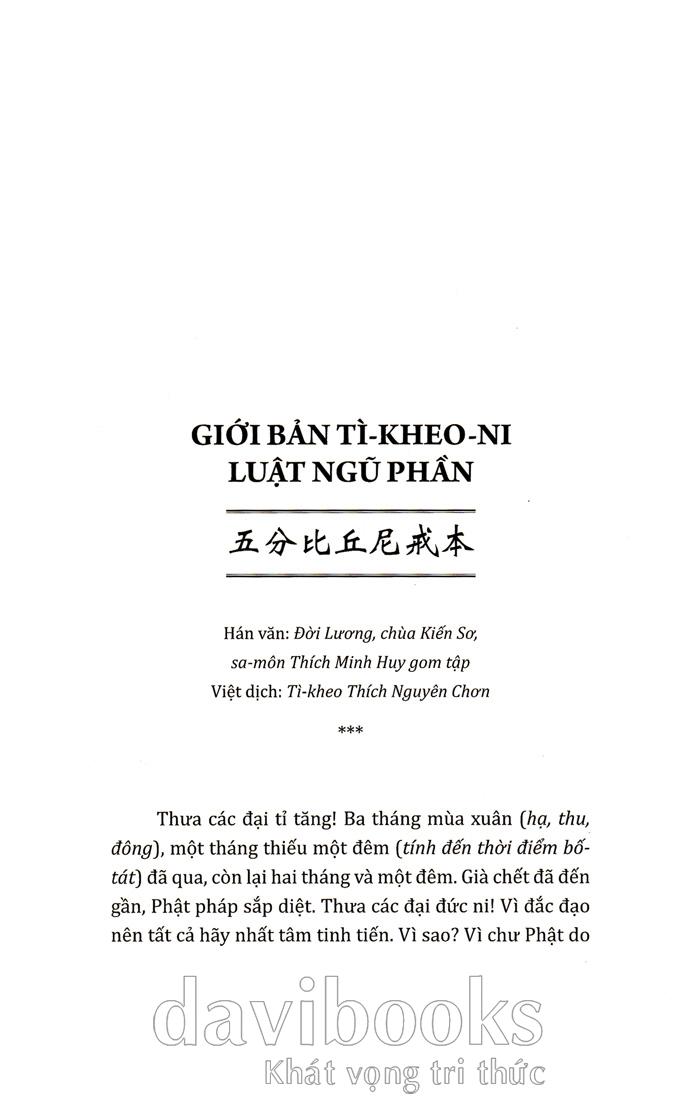 GIỚI BẢN TÌ-KHEO-NI
LUẬT NGŨ PHẦN

五分比丘尼戒本

Hán văn: Đời Lương, chùa Kiến Sơ,
sa-môn Thích Minh Huy gom tập
Việt dịch: Tì-kheo Thích Nguyên Chơn

***

Thưa các đại tỉ tăng! Ba tháng mùa xuân (hạ, thu, đông), một tháng thiếu một đêm (tính đến thời điểm bố-tát) đã qua, còn lại hai tháng và một đêm. Già chết đã đến gần, Phật pháp sắp diệt. Thưa các đại đức ni! Vì đắc đạo nên tất cả hãy nhất tâm tinh tiến. Vì sao? Vì chư Phật do

davibooks
Khát vọng tri thức